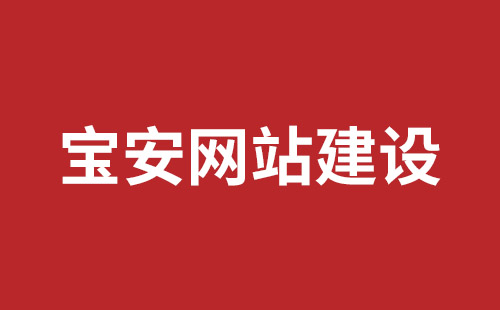 宝安网站建设